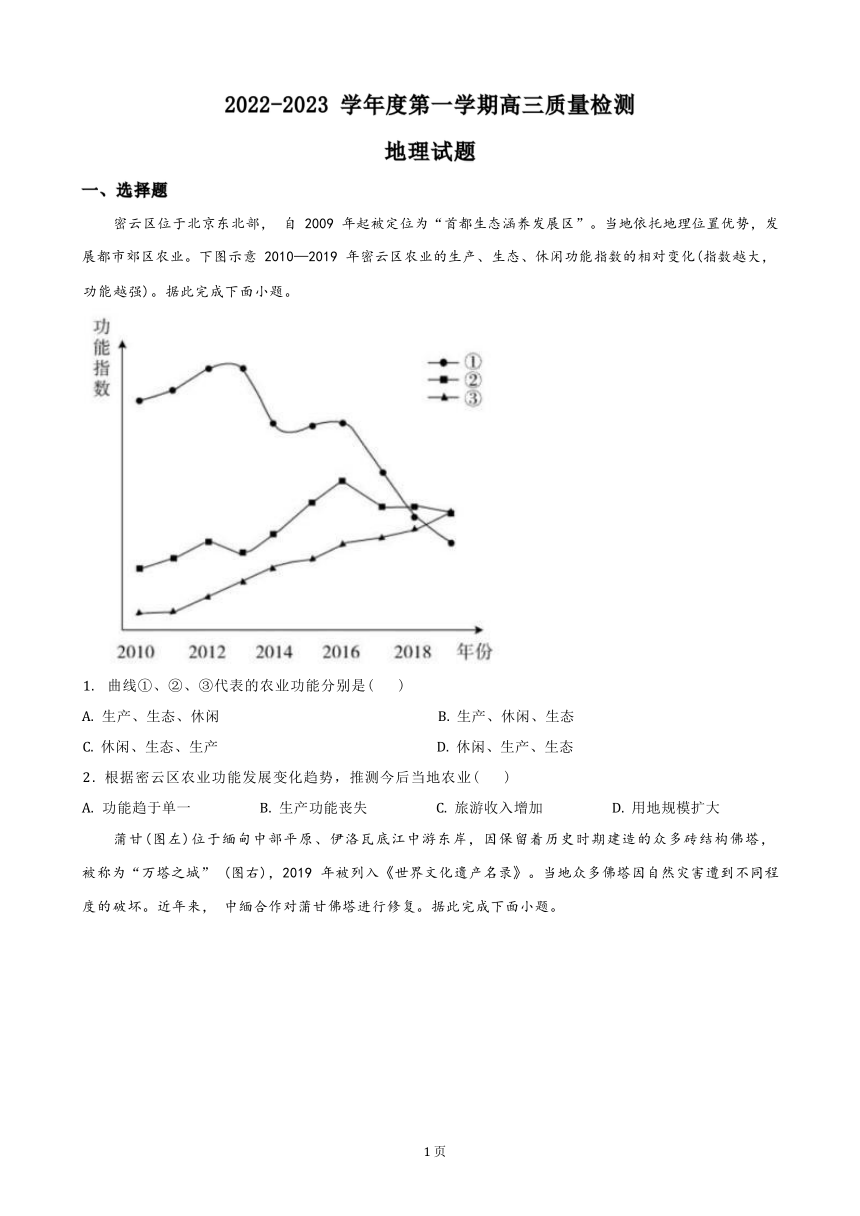 2022-2023 学年度第一学期高三质量检测

地理试题

一、选择题

密云区位于北京东北部， 自 2009 年起被定位为“首都生态涵养发展区”。当地依托地理位置优势，发展都市郊区农业。下图示意 2010—2019 年密云区农业的生产、生态、休闲功能指数的相对变化(指数越大，功能越强)。据此完成下面小题。

功能指数

①
②
③

2010 2012 2014 2016 2018 年份

1. 曲线①、②、③代表的农业功能分别是(　　)

A. 生产、生态、休闲
B. 生产、休闲、生态
C. 休闲、生态、生产
D. 休闲、生产、生态

2．根据密云区农业功能发展变化趋势，推测今后当地农业(　　)

A. 功能趋于单一
B. 生产功能丧失
C. 旅游收入增加
D. 用地规模扩大

蒲甘(图左)位于缅甸中部平原、伊洛瓦底江中游东岸，因保留着历史时期建造的众多砖结构佛塔，被称为“万塔之城” (图右)，2019 年被列入《世界文化遗产名录》。当地众多佛塔因自然灾害遭到不同程度的破坏。近年来， 中缅合作对蒲甘佛塔进行修复。据此完成下面小题。

1 页